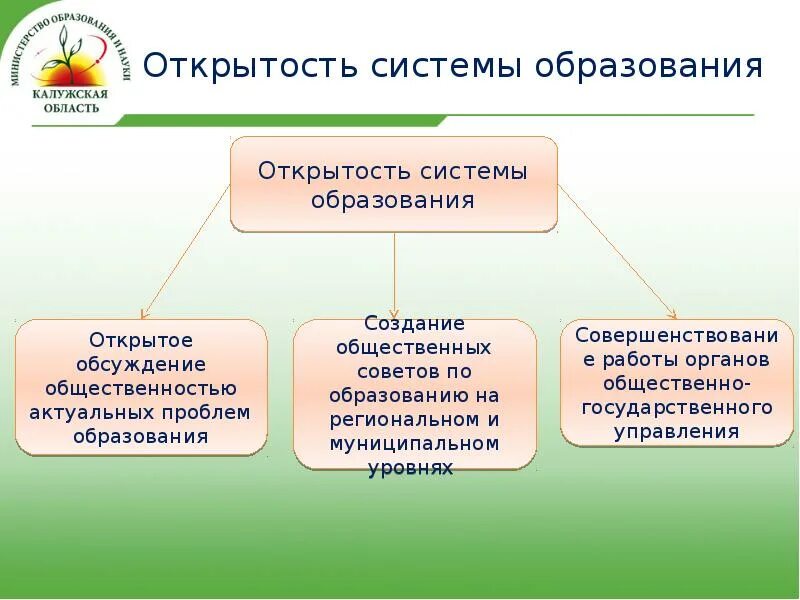 МИНИСТЕРСТВО ОБРАЗОВАНИЯ И НАУКИ
КАЛУЖСКАЯ ОБЛАСТЬ

Открытость системы образования

Открытость системы образования

Открытое обсуждение общественностью актуальных проблем образования

Создание общественных советов по образованию на региональном и муниципальном уровнях

Совершенствование работы органов общественно-государственного управления